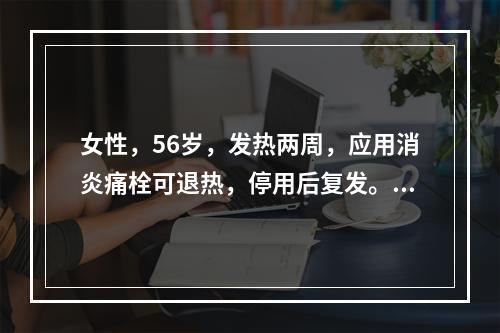 女性，56岁，发热两周，应用消炎痛栓可退热，停用后复发。...